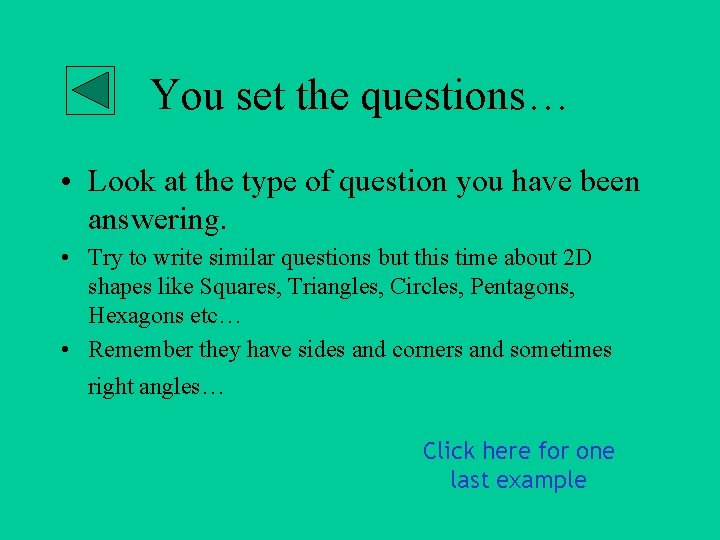 You set the questions…

• Look at the type of question you have been answering.

• Try to write similar questions but this time about 2D shapes like Squares, Triangles, Circles, Pentagons, Hexagons etc…

• Remember they have sides and corners and sometimes right angles…

Click here for one last example